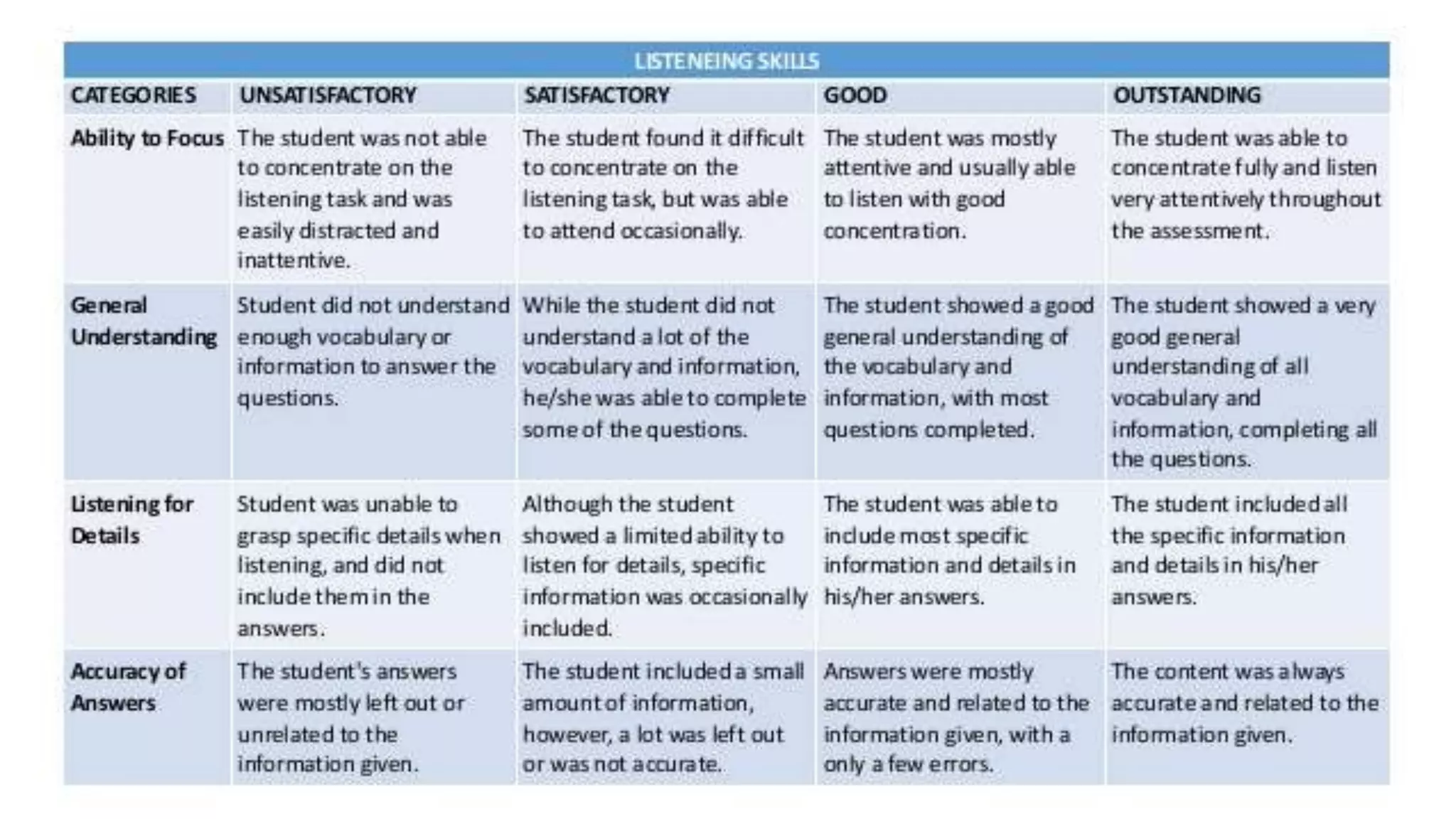 LISTENEING SKILLS

| CATEGORIES | UNSATISFACTORY | SATISFACTORY | GOOD | OUTSTANDING |
|---|---|---|---|---|
| Ability to Focus | The student was not able to concentrate on the listening task and was easily distracted and inattentive. | The student found it difficult to concentrate on the listening task, but was able to attend occasionally. | The student was mostly attentive and usually able to listen with good concentration. | The student was able to concentrate fully and listen very attentively throughout the assessment. |
| General Understanding | Student did not understand enough vocabulary or information to answer the questions. | While the student did not understand a lot of the vocabulary and information, he/she was able to complete some of the questions. | The student showed a good general understanding of the vocabulary and information, with most questions completed. | The student showed a very good general understanding of all vocabulary and information, completing all the questions. |
| Listening for Details | Student was unable to grasp specific details when listening, and did not include them in the answers. | Although the student showed a limited ability to listen for details, specific information was occasionally included. | The student was able to include most specific information and details in his/her answers. | The student included all the specific information and details in his/her answers. |
| Accuracy of Answers | The student's answers were mostly left out or unrelated to the information given. | The student included a small amount of information, however, a lot was left out or was not accurate. | Answers were mostly accurate and related to the information given, with a only a few errors. | The content was always accurate and related to the information given. |